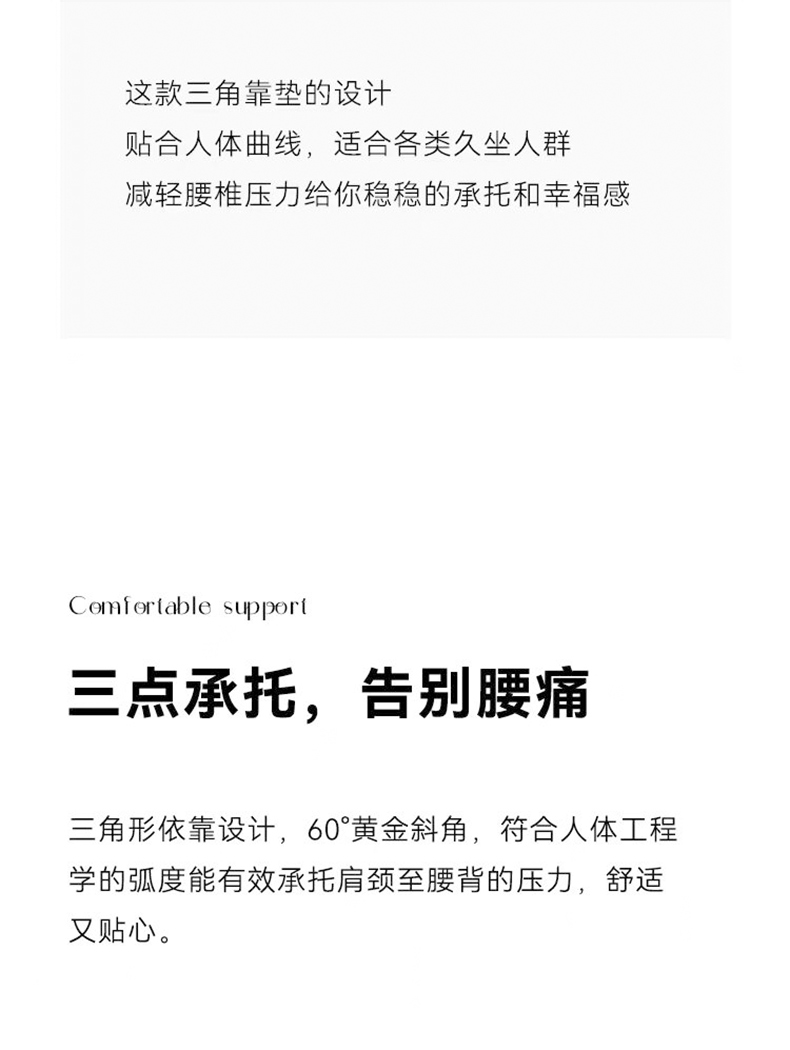 这款三角靠垫的设计
贴合人体曲线，适合各类久坐人群
减轻腰椎压力给你稳稳的承托和幸福感

Comfortable support

三点承托，告别腰痛

三角形依靠设计，60°黄金斜角，符合人体工程学的弧度能有效承托肩颈至腰背的压力，舒适又贴心。